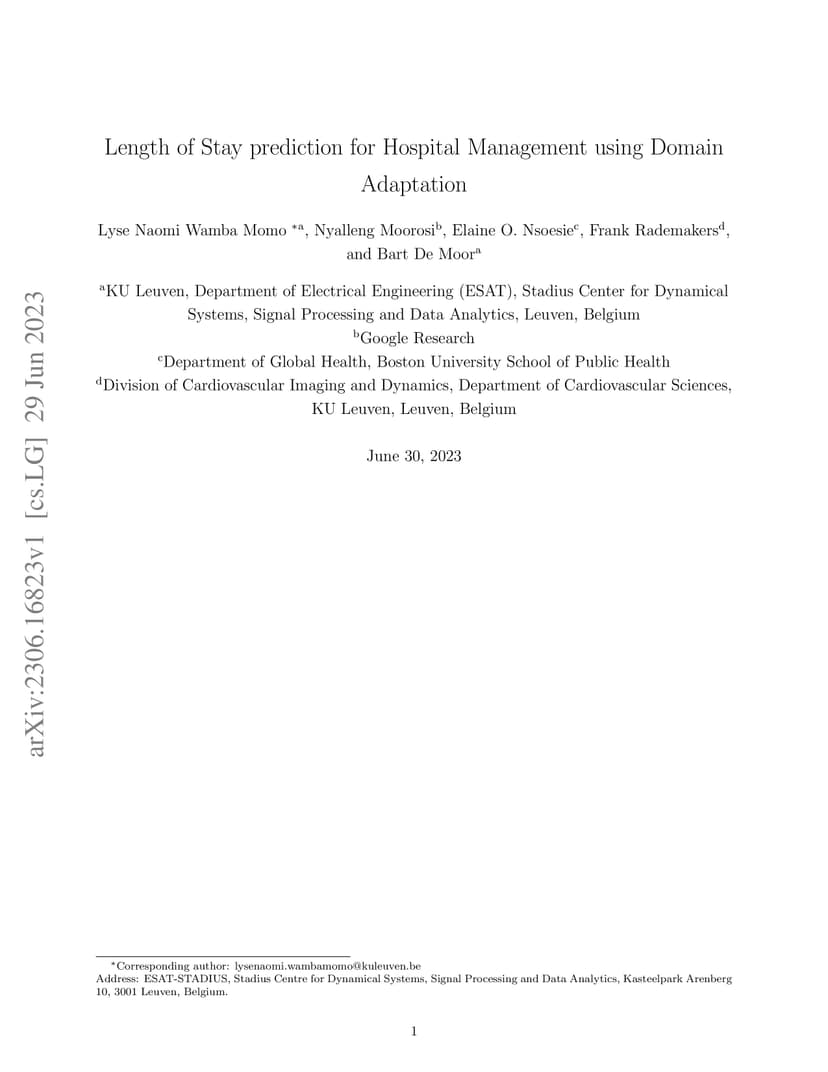 arXiv:2306.16823v1 [cs.LG] 29 Jun 2023

Length of Stay prediction for Hospital Management using Domain Adaptation

Lyse Naomi Wamba Momo $^{*a}$, Nyalleng Moorosi$^{b}$, Elaine O. Nsoesie$^{c}$, Frank Rademakers$^{d}$, and Bart De Moor$^{a}$

$^{a}$KU Leuven, Department of Electrical Engineering (ESAT), Stadius Center for Dynamical Systems, Signal Processing and Data Analytics, Leuven, Belgium
$^{b}$Google Research
$^{c}$Department of Global Health, Boston University School of Public Health
$^{d}$Division of Cardiovascular Imaging and Dynamics, Department of Cardiovascular Sciences, KU Leuven, Leuven, Belgium

June 30, 2023

$^{*}$Corresponding author: lysenaomi.wambamomo@kuleuven.be
Address: ESAT-STADIUS, Stadius Centre for Dynamical Systems, Signal Processing and Data Analytics, Kasteelpark Arenberg 10, 3001 Leuven, Belgium.

1